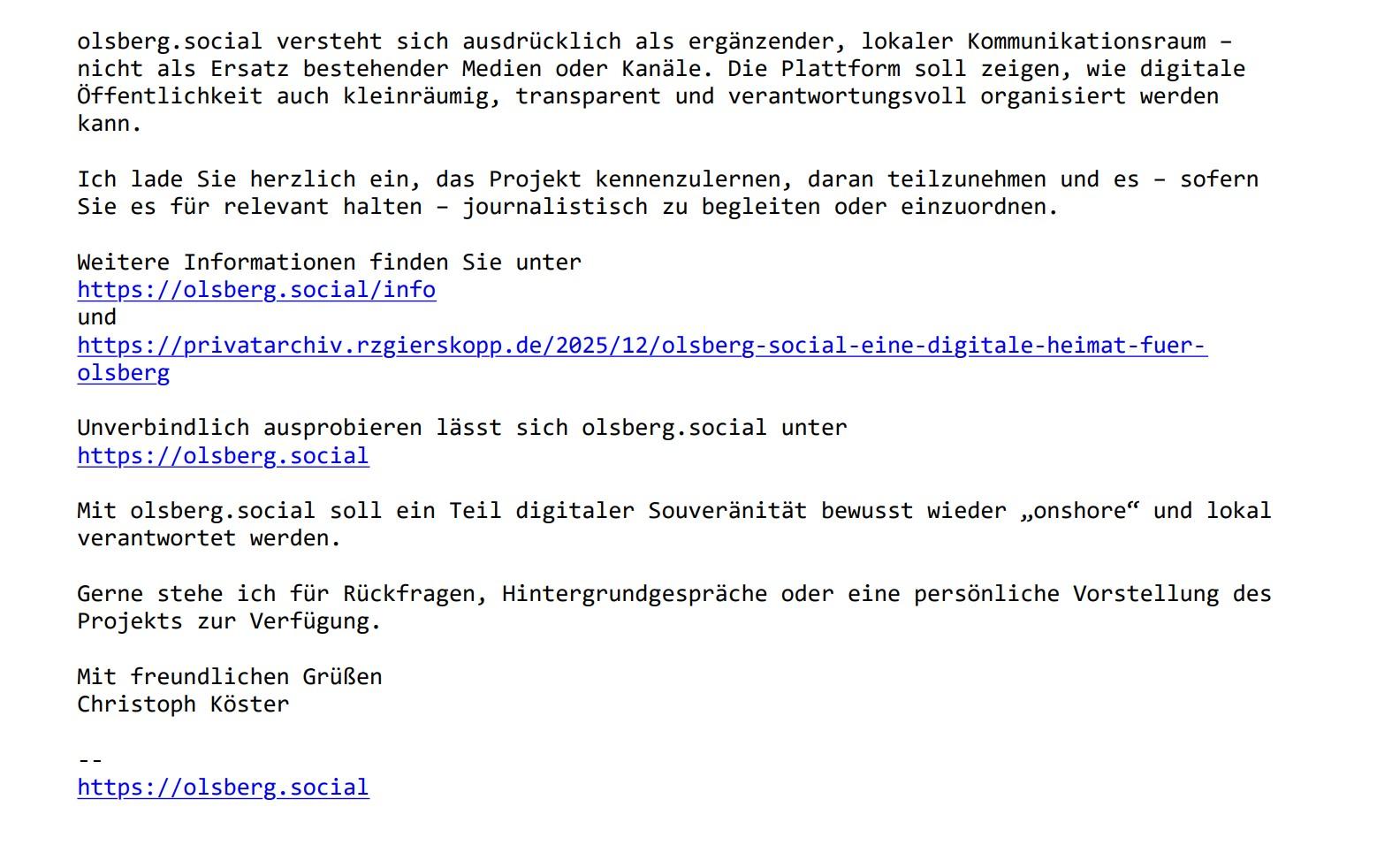 olsberg.social versteht sich ausdrücklich als ergänzender, lokaler Kommunikationsraum – nicht als Ersatz bestehender Medien oder Kanäle. Die Plattform soll zeigen, wie digitale Öffentlichkeit auch kleinräumig, transparent und verantwortungsvoll organisiert werden kann.

Ich lade Sie herzlich ein, das Projekt kennenzulernen, daran teilzunehmen und es – sofern Sie es für relevant halten – journalistisch zu begleiten oder einzuordnen.

Weitere Informationen finden Sie unter
https://olsberg.social/info
und
https://privatarchiv.rzgierskopp.de/2025/12/olsberg-social-eine-digitale-heimat-fuer-olsberg

Unverbindlich ausprobieren lässt sich olsberg.social unter
https://olsberg.social

Mit olsberg.social soll ein Teil digitaler Souveränität bewusst wieder „onshore“ und lokal verantwortet werden.

Gerne stehe ich für Rückfragen, Hintergrundgespräche oder eine persönliche Vorstellung des Projekts zur Verfügung.

Mit freundlichen Grüßen
Christoph Köster

--
https://olsberg.social